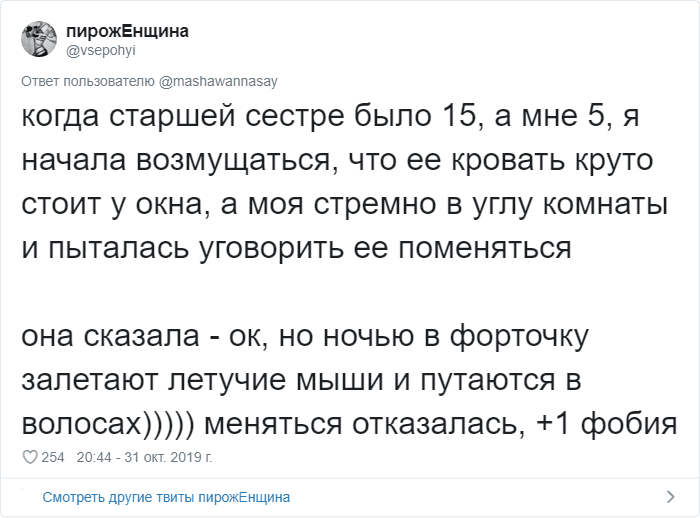 пирожЕнщина
@vsepohyi

Ответ пользователю @mashawannasay

когда старшей сестре было 15, а мне 5, я начала возмущаться, что ее кровать круто стоит у окна, а моя стремно в углу комнаты и пыталась уговорить ее поменяться

она сказала - ок, но ночью в форточку залетают летучие мыши и путаются в волосах))))) меняться отказалась, +1 фобия

254 20:44 - 31 окт. 2019 г.

Смотреть другие твиты пирожЕнщина